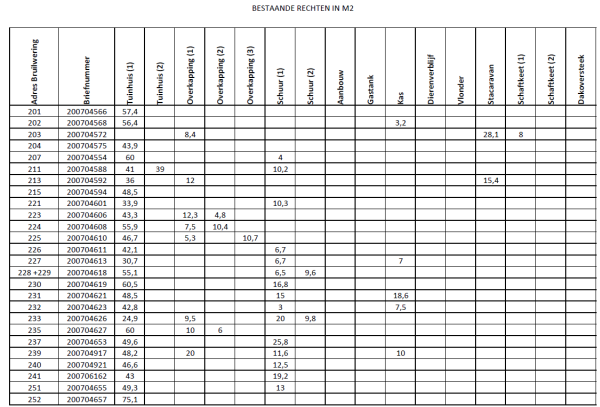 BESTAANDE RECHTEN IN M2

| Adres Bruilwering | Briefnummer | Tuinhuis (1) | Tuinhuis (2) | Overkapping (1) | Overkapping (2) | Overkapping (3) | Schuur (1) | Schuur (2) | Aanbouw | Gastank | Kas | Dierenverblijf | Vlonder | Stacaravan | Schaftkeet (1) | Schaftkeet (2) | Dakoversteek |
|---|---|---|---|---|---|---|---|---|---|---|---|---|---|---|---|---|---|
| 201 | 200704566 | 57,4 | | | | | | | | | | | | | | | |
| 202 | 200704568 | 56,4 | | | | | | | | | 3,2 | | | | | | |
| 203 | 200704572 | | | 8,4 | | | | | | | | | | 28,1 | 8 | | |
| 204 | 200704575 | 43,9 | | | | | | | | | | | | | | | |
| 207 | 200704554 | 60 | | | | | 4 | | | | | | | | | | |
| 211 | 200704588 | 41 | 39 | | | | 10,2 | | | | | | | | | | |
| 213 | 200704592 | 36 | | 12 | | | | | | | | | | 15,4 | | | |
| 215 | 200704594 | 48,5 | | | | | | | | | | | | | | | |
| 221 | 200704601 | 33,9 | | | | | 10,3 | | | | | | | | | | |
| 223 | 200704606 | 43,3 | | 12,3 | 4,8 | | | | | | | | | | | | |
| 224 | 200704608 | 55,9 | | 7,5 | 10,4 | | | | | | | | | | | | |
| 225 | 200704610 | 46,7 | | 5,3 | | 10,7 | | | | | | | | | | | |
| 226 | 200704611 | 42,1 | | | | | 6,7 | | | | | | | | | | |
| 227 | 200704613 | 30,7 | | | | | 6,7 | | | | 7 | | | | | | |
| 228 +229 | 200704618 | 55,1 | | | | | 6,5 | 9,6 | | | | | | | | | |
| 230 | 200704619 | 60,5 | | | | | 16,8 | | | | | | | | | | |
| 231 | 200704621 | 48,5 | | | | | 15 | | | | 18,6 | | | | | | |
| 232 | 200704623 | 42,8 | | | | | 3 | | | | 7,5 | | | | | | |
| 233 | 200704626 | 24,9 | | 9,5 | | | 20 | 9,8 | | | | | | | | | |
| 235 | 200704627 | 60 | | 10 | 6 | | | | | | | | | | | | |
| 237 | 200704653 | 49,6 | | | | | 25,8 | | | | | | | | | | |
| 239 | 200704917 | 48,2 | | 20 | | | 11,6 | | | | 10 | | | | | | |
| 240 | 200704921 | 46,6 | | | | | 12,5 | | | | | | | | | | |
| 241 | 200706162 | 43 | | | | | 19,2 | | | | | | | | | | |
| 251 | 200704655 | 49,3 | | | | | 13 | | | | | | | | | | |
| 252 | 200704657 | 75,1 | | | | | | | | | | | | | | | |